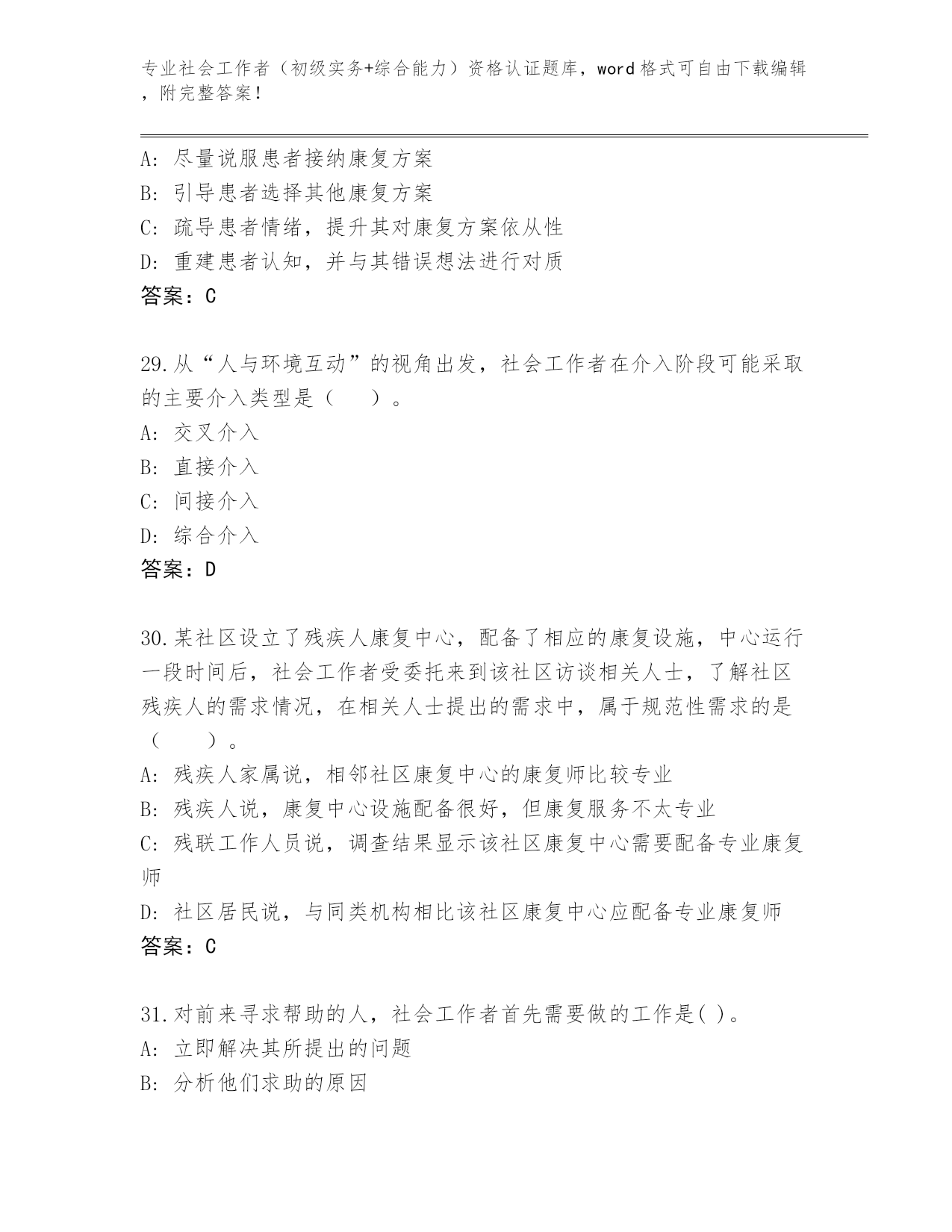 专业社会工作者（初级实务+综合能力）资格认证题库，word格式可自由下载编辑，附完整答案！

A: 尽量说服患者接纳康复方案
B: 引导患者选择其他康复方案
C: 疏导患者情绪，提升其对康复方案依从性
D: 重建患者认知，并与其错误想法进行对质
答案：C

29.从“人与环境互动”的视角出发，社会工作者在介入阶段可能采取的主要介入类型是（　　）。
A: 交叉介入
B: 直接介入
C: 间接介入
D: 综合介入
答案：D

30.某社区设立了残疾人康复中心，配备了相应的康复设施，中心运行一段时间后，社会工作者受委托来到该社区访谈相关人士，了解社区残疾人的需求情况，在相关人士提出的需求中，属于规范性需求的是（　　）。
A: 残疾人家属说，相邻社区康复中心的康复师比较专业
B: 残疾人说，康复中心设施配备很好，但康复服务不太专业
C: 残联工作人员说，调查结果显示该社区康复中心需要配备专业康复师
D: 社区居民说，与同类机构相比该社区康复中心应配备专业康复师
答案：C

31.对前来寻求帮助的人，社会工作者首先需要做的工作是( )。
A: 立即解决其所提出的问题
B: 分析他们求助的原因